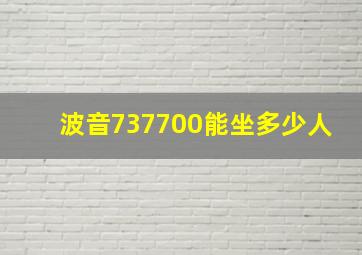 波音737700能坐多少人